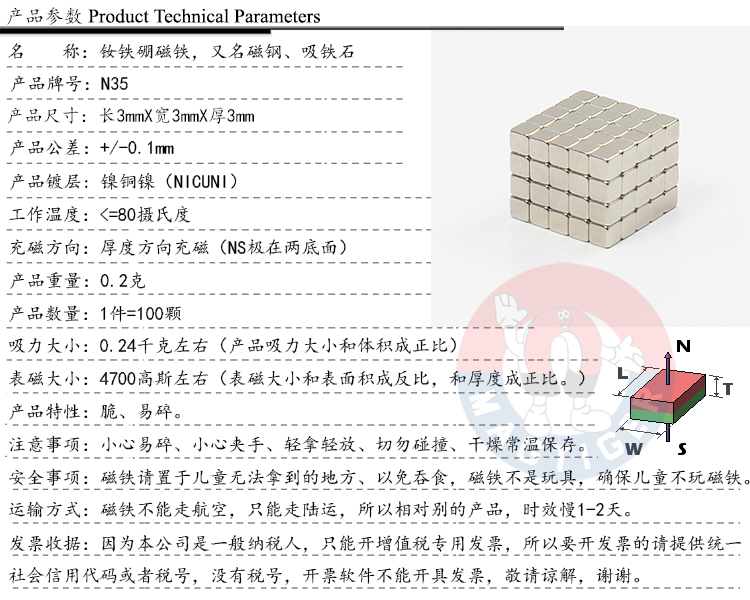 产品参数 Product Technical Parameters

名　　称：钕铁硼磁铁，又名磁钢、吸铁石

产品牌号：N35

产品尺寸：长3mmX宽3mmX厚3mm

产品公差：+/-0.1mm

产品镀层：镍铜镍（NICUNI）

工作温度：<=80摄氏度

充磁方向：厚度方向充磁（NS极在两底面）

产品重量：0.2克

产品数量：1件=100颗

吸力大小：0.24千克左右（产品吸力大小和体积成正比）

表磁大小：4700高斯左右（表磁大小和表面积成反比，和厚度成正比。）

产品特性：脆、易碎。

注意事项：小心易碎、小心夹手、轻拿轻放、切勿碰撞、干燥常温保存。

安全事项：磁铁请置于儿童无法拿到的地方、以免吞食，磁铁不是玩具，确保儿童不玩磁铁。

运输方式：磁铁不能走航空，只能走陆运，所以相对别的产品，时效慢1-2天。

发票收据：因为本公司是一般纳税人，只能开增值税专用发票，所以要开发票的请提供统一社会信用代码或者税号，没有税号，开票软件不能开具发票，敬请谅解，谢谢。

N
L
T
W
S